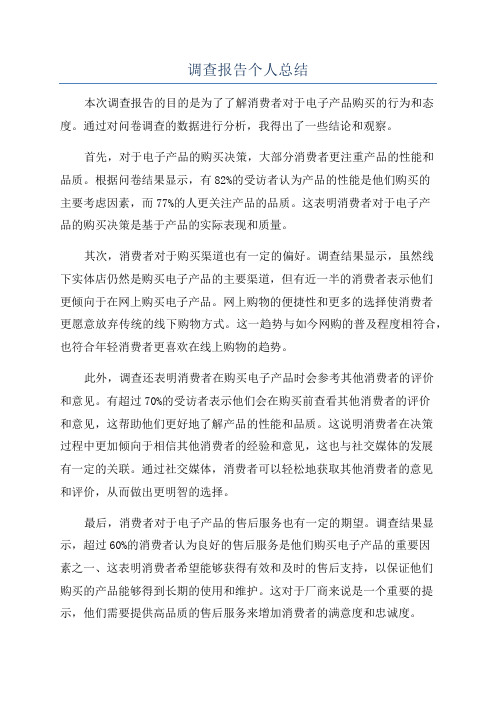 调查报告个人总结

本次调查报告的目的是为了了解消费者对于电子产品购买的行为和态度。通过对问卷调查的数据进行分析，我得出了一些结论和观察。

首先，对于电子产品的购买决策，大部分消费者更注重产品的性能和品质。根据问卷结果显示，有82%的受访者认为产品的性能是他们购买的主要考虑因素，而77%的人更关注产品的品质。这表明消费者对于电子产品的购买决策是基于产品的实际表现和质量。

其次，消费者对于购买渠道也有一定的偏好。调查结果显示，虽然线下实体店仍然是购买电子产品的主要渠道，但有近一半的消费者表示他们更倾向于在网上购买电子产品。网上购物的便捷性和更多的选择使消费者更愿意放弃传统的线下购物方式。这一趋势与如今网购的普及程度相符合，也符合年轻消费者更喜欢在线上购物的趋势。

此外，调查还表明消费者在购买电子产品时会参考其他消费者的评价和意见。有超过70%的受访者表示他们会在购买前查看其他消费者的评价和意见，这帮助他们更好地了解产品的性能和品质。这说明消费者在决策过程中更加倾向于相信其他消费者的经验和意见，这也与社交媒体的发展有一定的关联。通过社交媒体，消费者可以轻松地获取其他消费者的意见和评价，从而做出更明智的选择。

最后，消费者对于电子产品的售后服务也有一定的期望。调查结果显示，超过60%的消费者认为良好的售后服务是他们购买电子产品的重要因素之一、这表明消费者希望能够获得有效和及时的售后支持，以保证他们购买的产品能够得到长期的使用和维护。这对于厂商来说是一个重要的提示，他们需要提供高品质的售后服务来增加消费者的满意度和忠诚度。